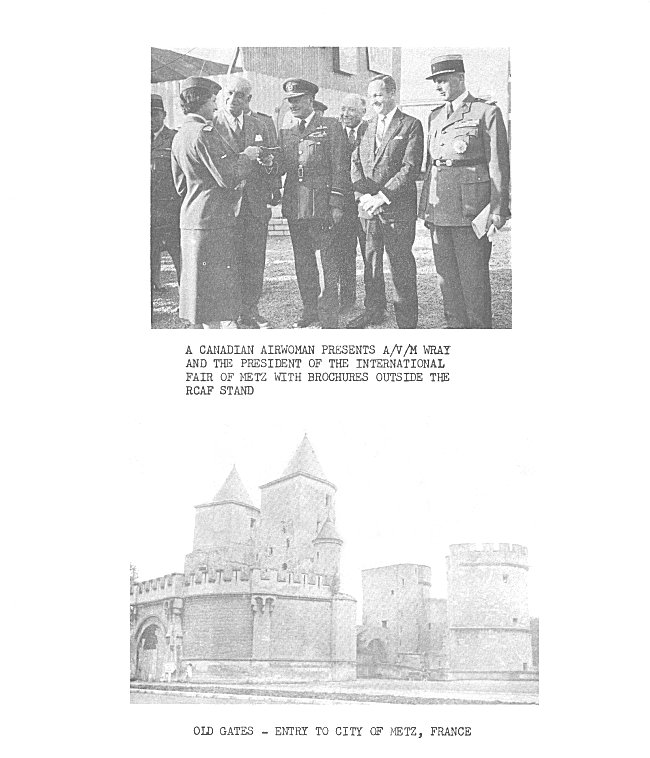 A CANADIAN AIRWOMAN PRESENTS A/V/M WRAY AND THE PRESIDENT OF THE INTERNATIONAL FAIR OF METZ WITH BROCHURES OUTSIDE THE RCAF STAND

OLD GATES - ENTRY TO CITY OF METZ, FRANCE